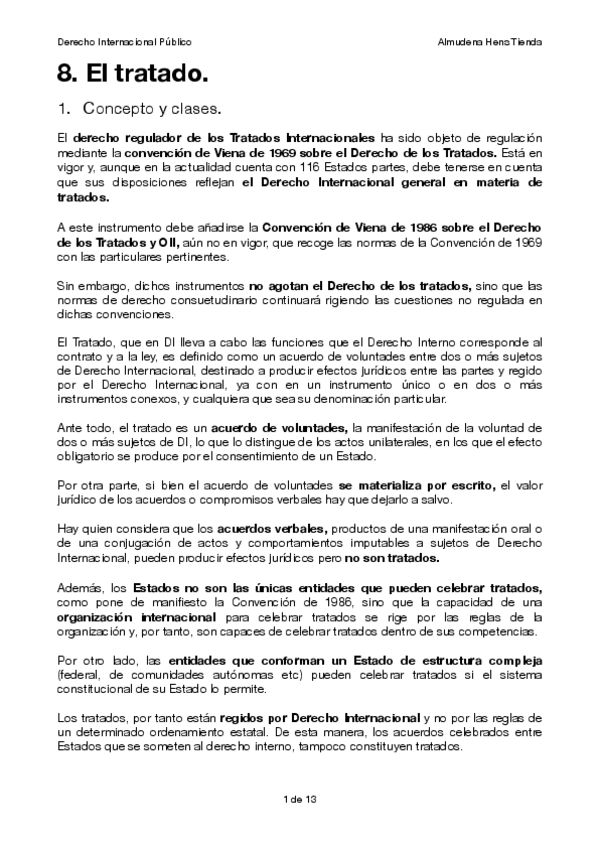 Derecho Internacional Público

Almudena Hens Tienda

8. El tratado.

1. Concepto y clases.

El derecho regulador de los Tratados Internacionales ha sido objeto de regulación mediante la convención de Viena de 1969 sobre el Derecho de los Tratados. Está en vigor y, aunque en la actualidad cuenta con 116 Estados partes, debe tenerse en cuenta que sus disposiciones reflejan el Derecho Internacional general en materia de tratados.

A este instrumento debe añadirse la Convención de Viena de 1986 sobre el Derecho de los Tratados y OII, aún no en vigor, que recoge las normas de la Convención de 1969 con las particulares pertinentes.

Sin embargo, dichos instrumentos no agotan el Derecho de los tratados, sino que las normas de derecho consuetudinario continuará rigiendo las cuestiones no regulada en dichas convenciones.

El Tratado, que en DI lleva a cabo las funciones que el Derecho Interno corresponde al contrato y a la ley, es definido como un acuerdo de voluntades entre dos o más sujetos de Derecho Internacional, destinado a producir efectos jurídicos entre las partes y regido por el Derecho Internacional, ya con en un instrumento único o en dos o más instrumentos conexos, y cualquiera que sea su denominación particular.

Ante todo, el tratado es un acuerdo de voluntades, la manifestación de la voluntad de dos o más sujetos de DI, lo que lo distingue de los actos unilaterales, en los que el efecto obligatorio se produce por el consentimiento de un Estado.

Por otra parte, si bien el acuerdo de voluntades se materializa por escrito, el valor jurídico de los acuerdos o compromisos verbales hay que dejarlo a salvo.

Hay quien considera que los acuerdos verbales, productos de una manifestación oral o de una conjugación de actos y comportamientos imputables a sujetos de Derecho Internacional, pueden producir efectos jurídicos pero no son tratados.

Además, los Estados no son las únicas entidades que pueden celebrar tratados, como pone de manifiesto la Convención de 1986, sino que la capacidad de una organización internacional para celebrar tratados se rige por las reglas de la organización y, por tanto, son capaces de celebrar tratados dentro de sus competencias.

Por otro lado, las entidades que conforman un Estado de estructura compleja (federal, de comunidades autónomas etc) pueden celebrar tratados si el sistema constitucional de su Estado lo permite.

Los tratados, por tanto están regidos por Derecho Internacional y no por las reglas de un determinado ordenamiento estatal. De esta manera, los acuerdos celebrados entre Estados que se someten al derecho interno, tampoco constituyen tratados.

1 de 13